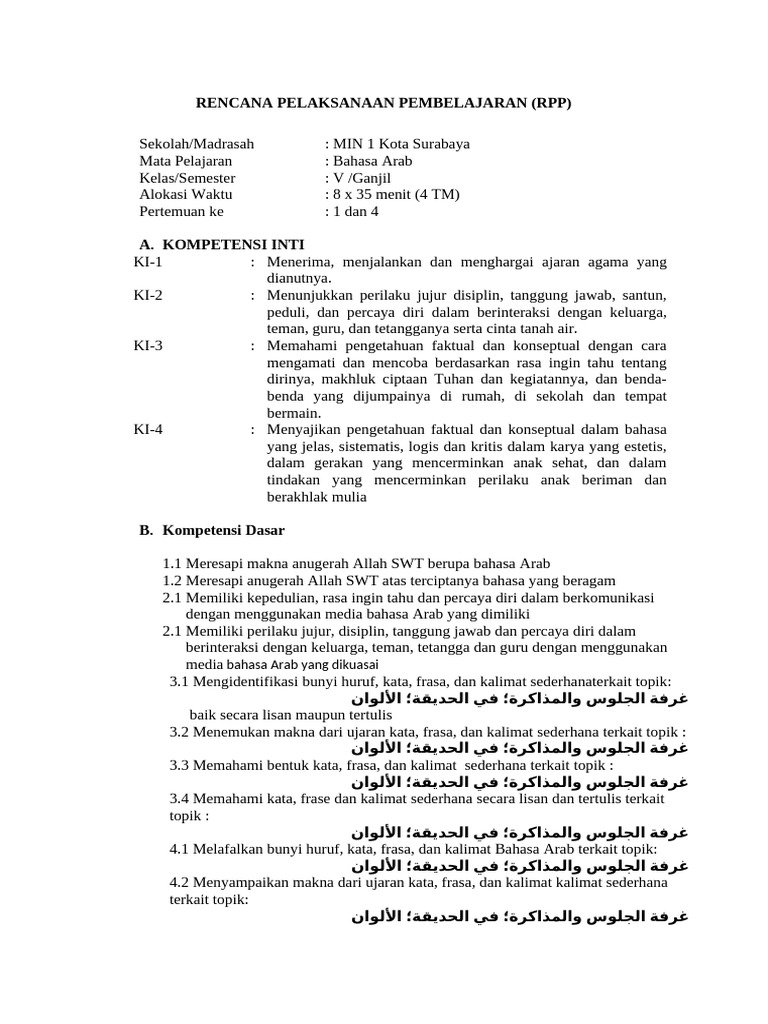 RENCANA PELAKSANAAN PEMBELAJARAN (RPP)

Sekolah/Madrasah : MIN 1 Kota Surabaya
Mata Pelajaran : Bahasa Arab
Kelas/Semester : V /Ganjil
Alokasi Waktu : 8 x 35 menit (4 TM)
Pertemuan ke : 1 dan 4

A. KOMPETENSI INTI

KI-1 : Menerima, menjalankan dan menghargai ajaran agama yang dianutnya.

KI-2 : Menunjukkan perilaku jujur disiplin, tanggung jawab, santun, peduli, dan percaya diri dalam berinteraksi dengan keluarga, teman, guru, dan tetangganya serta cinta tanah air.

KI-3 : Memahami pengetahuan faktual dan konseptual dengan cara mengamati dan mencoba berdasarkan rasa ingin tahu tentang dirinya, makhluk ciptaan Tuhan dan kegiatannya, dan benda-benda yang dijumpainya di rumah, di sekolah dan tempat bermain.

KI-4 : Menyajikan pengetahuan faktual dan konseptual dalam bahasa yang jelas, sistematis, logis dan kritis dalam karya yang estetis, dalam gerakan yang mencerminkan anak sehat, dan dalam tindakan yang mencerminkan perilaku anak beriman dan berakhlak mulia

B. Kompetensi Dasar

1.1 Meresapi makna anugerah Allah SWT berupa bahasa Arab
1.2 Meresapi anugerah Allah SWT atas terciptanya bahasa yang beragam
2.1 Memiliki kepedulian, rasa ingin tahu dan percaya diri dalam berkomunikasi dengan menggunakan media bahasa Arab yang dimiliki
2.1 Memiliki perilaku jujur, disiplin, tanggung jawab dan percaya diri dalam berinteraksi dengan keluarga, teman, tetangga dan guru dengan menggunakan media bahasa Arab yang dikuasai
3.1 Mengidentifikasi bunyi huruf, kata, frasa, dan kalimat sederhanaterkait topik:
غرفة الجلوس والمذاكرة؛ في الحديقة؛ الألوان
baik secara lisan maupun tertulis
3.2 Menemukan makna dari ujaran kata, frasa, dan kalimat sederhana terkait topik :
غرفة الجلوس والمذاكرة؛ في الحديقة؛ الألوان
3.3 Memahami bentuk kata, frasa, dan kalimat sederhana terkait topik :
غرفة الجلوس والمذاكرة؛ في الحديقة؛ الألوان
3.4 Memahami kata, frase dan kalimat sederhana secara lisan dan tertulis terkait topik :
غرفة الجلوس والمذاكرة؛ في الحديقة؛ الألوان
4.1 Melafalkan bunyi huruf, kata, frasa, dan kalimat Bahasa Arab terkait topik:
غرفة الجلوس والمذاكرة؛ في الحديقة؛ الألوان
4.2 Menyampaikan makna dari ujaran kata, frasa, dan kalimat kalimat sederhana terkait topik:
غرفة الجلوس والمذاكرة؛ في الحديقة؛ الألوان